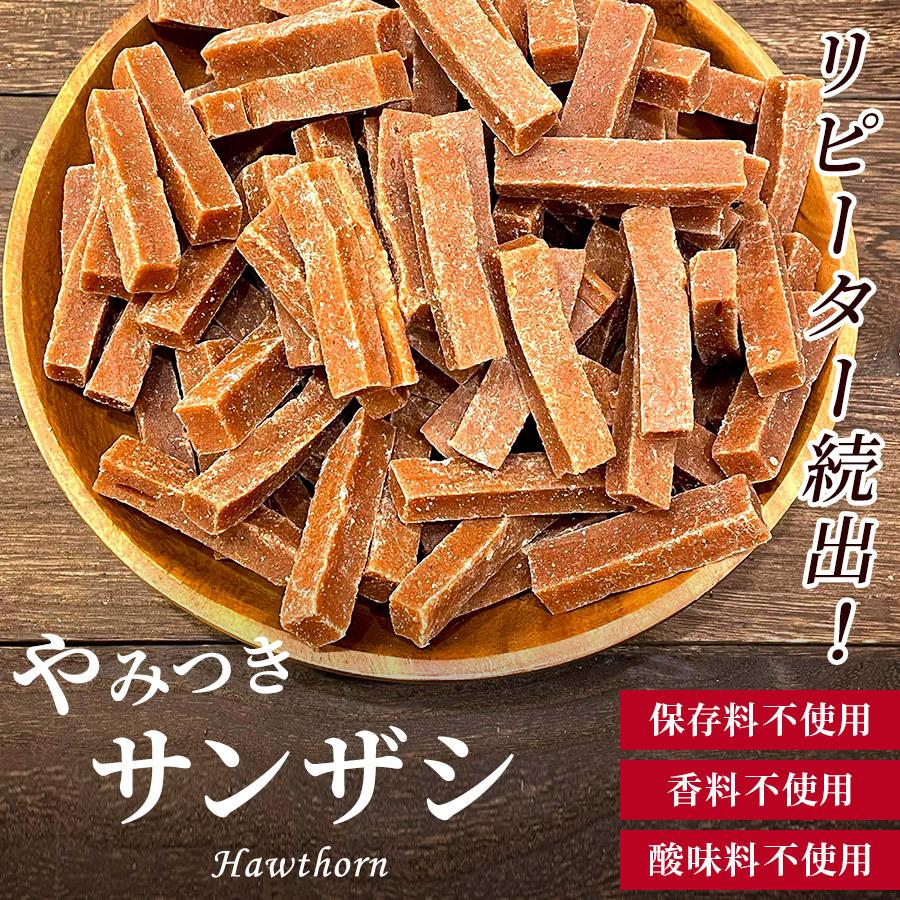 リピーター続出！

やみつき
サンザシ
Hawthorn

保存料不使用
香料不使用
酸味料不使用